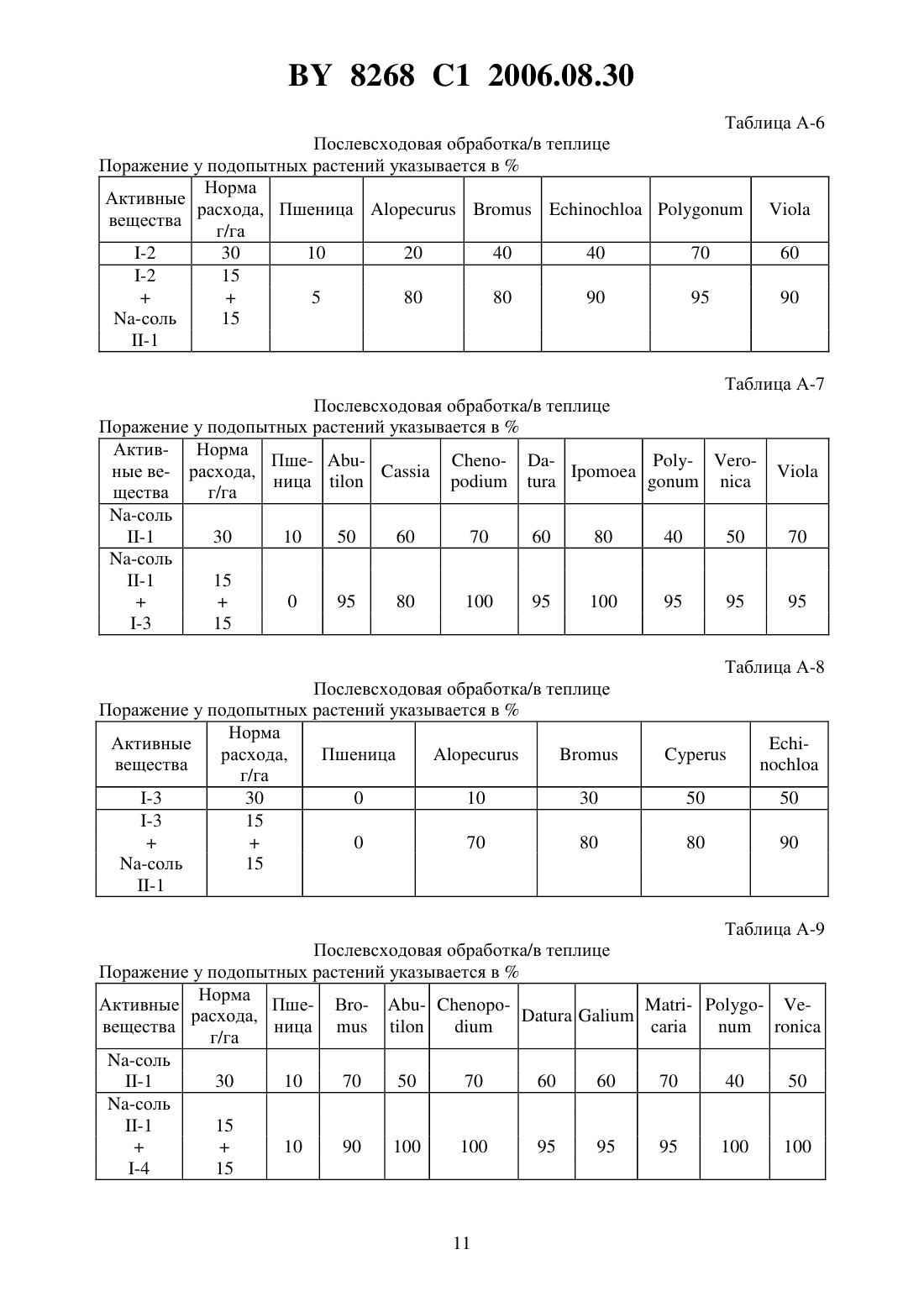 BY 8268 C1 2006.08.30

Таблица А-6

Послевсходовая обработка/в теплице

Поражение у подопытных растений указывается в %

| Активные вещества | Норма расхода, г/га | Пшеница | Alopecurus | Bromus | Echinochloa | Polygonum | Viola |
|---|---|---|---|---|---|---|---|
| I-2 | 30 | 10 | 20 | 40 | 40 | 70 | 60 |
| I-2 + Na-соль II-1 | 15 + 15 | 5 | 80 | 80 | 90 | 95 | 90 |

Таблица А-7

Послевсходовая обработка/в теплице

Поражение у подопытных растений указывается в %

| Активные вещества | Норма расхода, г/га | Пшеница | Abutilon | Cassia | Chenopodium | Datura | Ipomoea | Polygonum | Veronica | Viola |
|---|---|---|---|---|---|---|---|---|---|---|
| Na-соль II-1 | 30 | 10 | 50 | 60 | 70 | 60 | 80 | 40 | 50 | 70 |
| Na-соль II-1 + I-3 | 15 + 15 | 0 | 95 | 80 | 100 | 95 | 100 | 95 | 95 | 95 |

Таблица А-8

Послевсходовая обработка/в теплице

Поражение у подопытных растений указывается в %

| Активные вещества | Норма расхода, г/га | Пшеница | Alopecurus | Bromus | Cyperus | Echinochloa |
|---|---|---|---|---|---|---|
| I-3 | 30 | 0 | 10 | 30 | 50 | 50 |
| I-3 + Na-соль II-1 | 15 + 15 | 0 | 70 | 80 | 80 | 90 |

Таблица А-9

Послевсходовая обработка/в теплице

Поражение у подопытных растений указывается в %

| Активные вещества | Норма расхода, г/га | Пшеница | Bromus | Abutilon | Chenopodium | Datura | Galium | Matricaria | Polygonum | Veronica |
|---|---|---|---|---|---|---|---|---|---|---|
| Na-соль II-1 | 30 | 10 | 70 | 50 | 70 | 60 | 60 | 70 | 40 | 50 |
| Na-соль II-1 + I-4 | 15 + 15 | 10 | 90 | 100 | 100 | 95 | 95 | 95 | 100 | 100 |

11